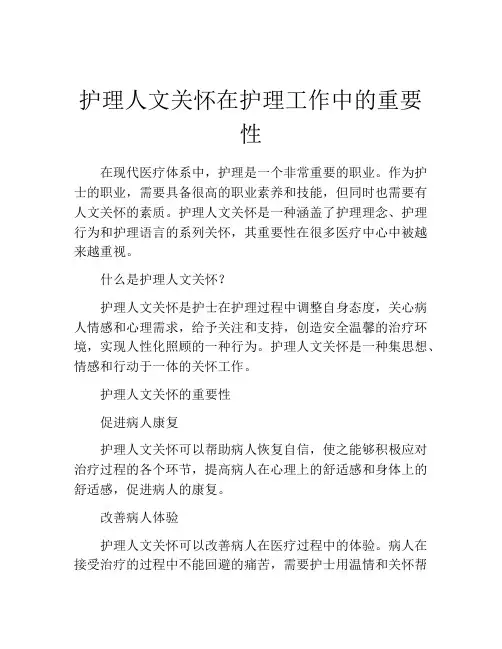 护理人文关怀在护理工作中的重要性

在现代医疗体系中，护理是一个非常重要的职业。作为护士的职业，需要具备很高的职业素养和技能，但同时也需要有人文关怀的素质。护理人文关怀是一种涵盖了护理理念、护理行为和护理语言的系列关怀，其重要性在很多医疗中心中被越来越重视。

什么是护理人文关怀？

护理人文关怀是护士在护理过程中调整自身态度，关心病人情感和心理需求，给予关注和支持，创造安全温馨的治疗环境，实现人性化照顾的一种行为。护理人文关怀是一种集思想、情感和行动于一体的关怀工作。

护理人文关怀的重要性

促进病人康复

护理人文关怀可以帮助病人恢复自信，使之能够积极应对治疗过程的各个环节，提高病人在心理上的舒适感和身体上的舒适感，促进病人的康复。

改善病人体验

护理人文关怀可以改善病人在医疗过程中的体验。病人在接受治疗的过程中不能回避的痛苦，需要护士用温情和关怀帮